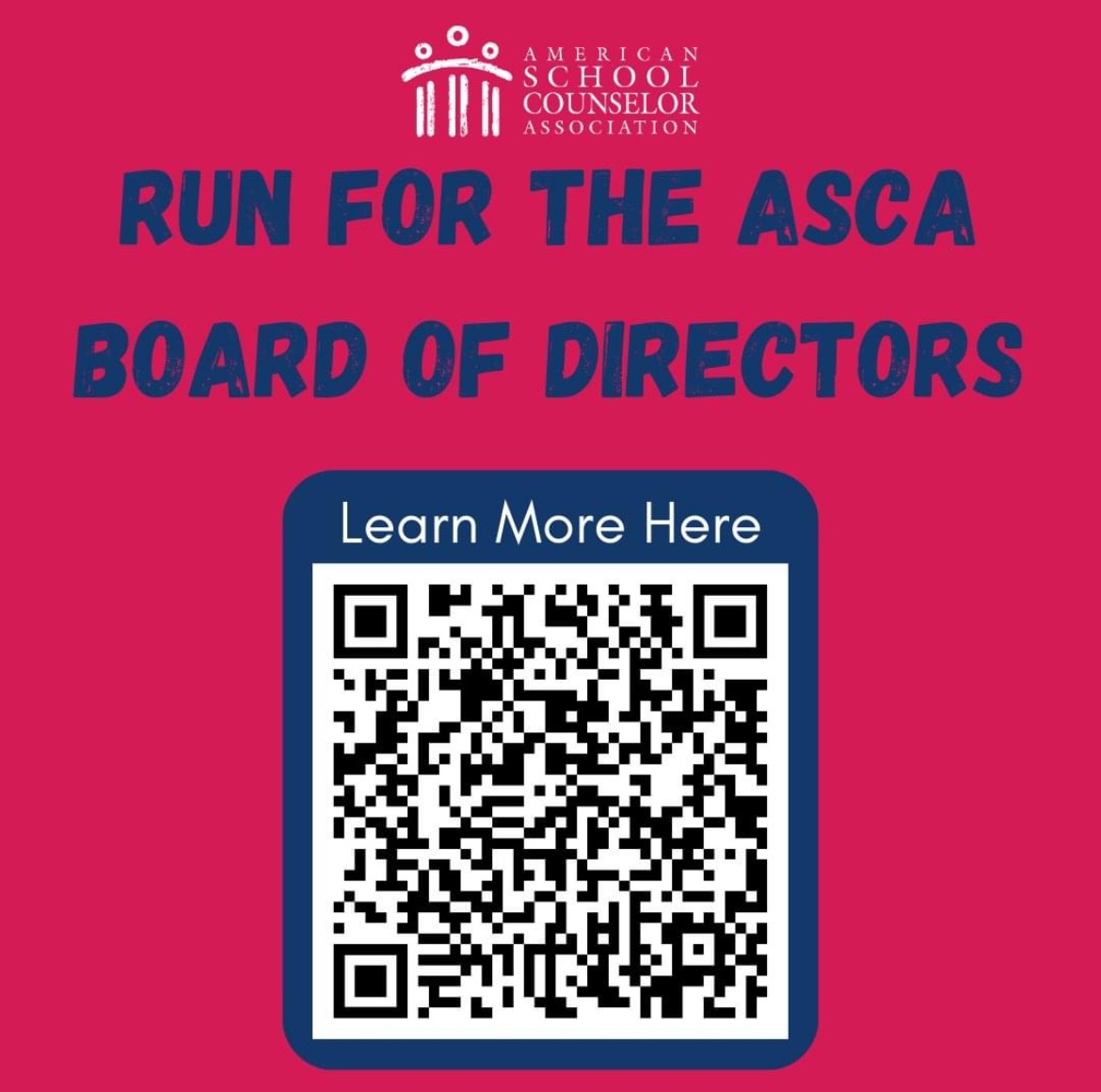 AMERICAN SCHOOL COUNSELOR ASSOCIATION

RUN FOR THE ASCA BOARD OF DIRECTORS

Learn More Here